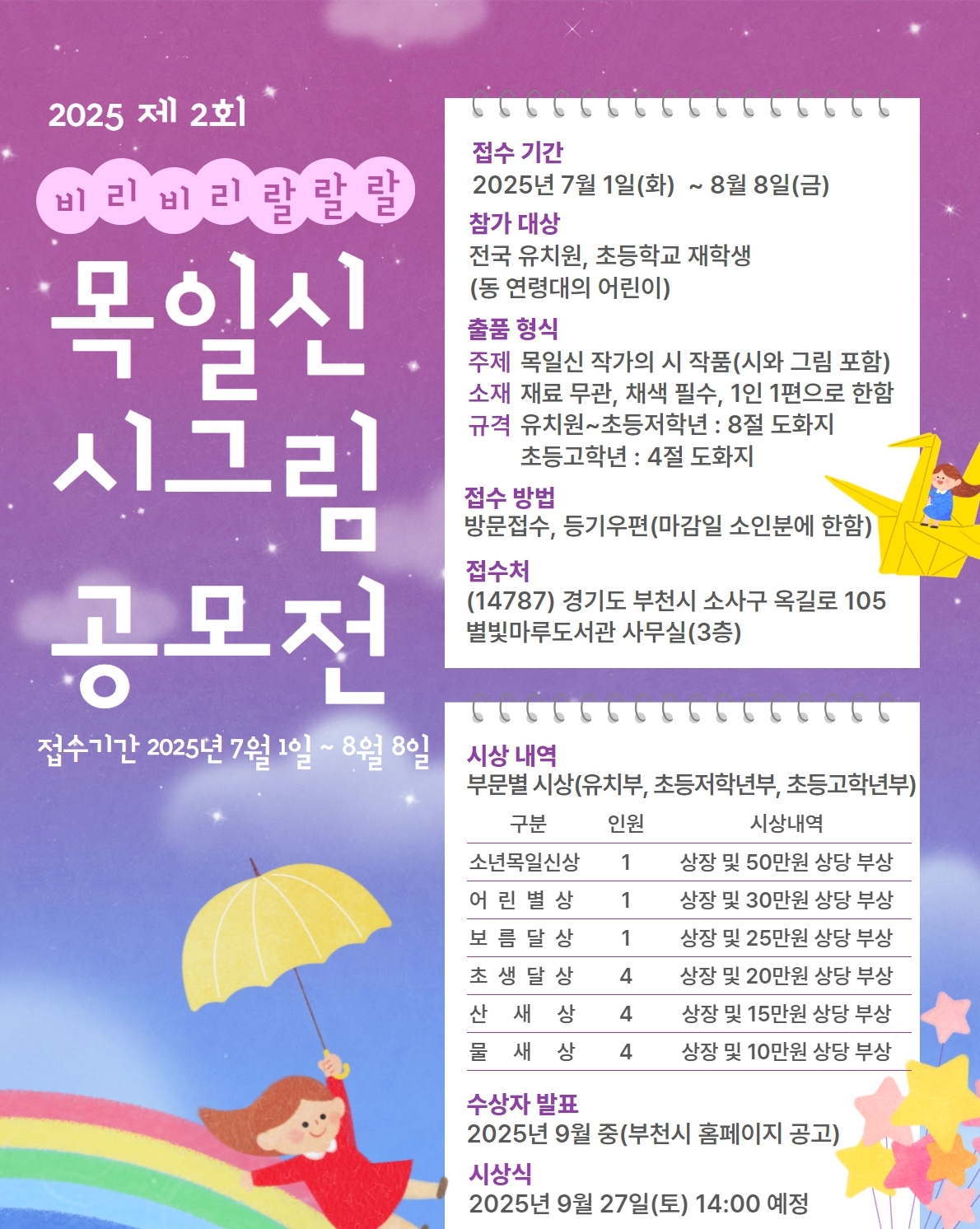 2025 제 2회

비리비리랄랄랄

목일신 시그림 공모전

접수기간 2025년 7월 1일 ~ 8월 8일

접수 기간
2025년 7월 1일(화) ~ 8월 8일(금)

참가 대상
전국 유치원, 초등학교 재학생 (동 연령대의 어린이)

출품 형식
주제 목일신 작가의 시 작품(시와 그림 포함)
소재 재료 무관, 채색 필수, 1인 1편으로 한함
규격 유치원~초등저학년 : 8절 도화지
초등고학년 : 4절 도화지

접수 방법
방문접수, 등기우편(마감일 소인분에 한함)

접수처
(14787) 경기도 부천시 소사구 옥길로 105
별빛마루도서관 사무실(3층)

시상 내역
부문별 시상(유치부, 초등저학년부, 초등고학년부)

| 구분 | 인원 | 시상내역 |
|---|---|---|
| 소년목일신상 | 1 | 상장 및 50만원 상당 부상 |
| 어 린 별 상 | 1 | 상장 및 30만원 상당 부상 |
| 보 름 달 상 | 1 | 상장 및 25만원 상당 부상 |
| 초 생 달 상 | 4 | 상장 및 20만원 상당 부상 |
| 산 새 상 | 4 | 상장 및 15만원 상당 부상 |
| 물 새 상 | 4 | 상장 및 10만원 상당 부상 |

수상자 발표
2025년 9월 중(부천시 홈페이지 공고)

시상식
2025년 9월 27일(토) 14:00 예정